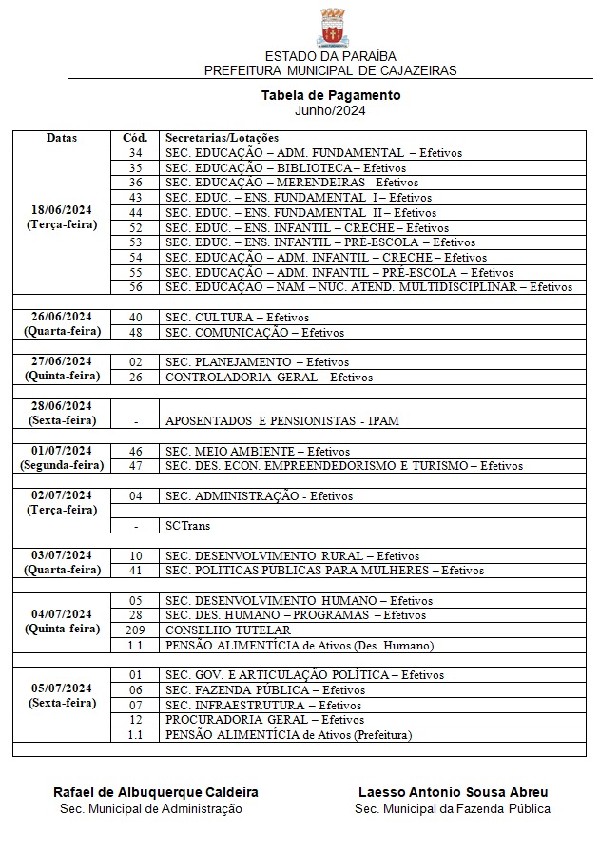 ESTADO DA PARAÍBA
PREFEITURA MUNICIPAL DE CAJAZEIRAS

Tabela de Pagamento
Junho/2024

| Datas | Cód. | Secretarias/Lotações |
|---|---|---|
| 18/06/2024 (Terça-feira) | 34 | SEC. EDUCAÇÃO – ADM. FUNDAMENTAL – Efetivos |
| | 35 | SEC. EDUCAÇÃO – BIBLIOTECA – Efetivos |
| | 36 | SEC. EDUCAÇÃO – MERENDEIRAS Efetivos |
| | 43 | SEC. EDUC. – ENS. FUNDAMENTAL I – Efetivos |
| | 44 | SEC. EDUC. – ENS. FUNDAMENTAL II – Efetivos |
| | 52 | SEC. EDUC. – ENS. INFANTIL – CRECHE – Efetivos |
| | 53 | SEC. EDUC. – ENS. INFANTIL – PRÉ-ESCOLA – Efetivos |
| | 54 | SEC. EDUCAÇÃO – ADM. INFANTIL – CRECHE – Efetivos |
| | 55 | SEC. EDUCAÇÃO – ADM. INFANTIL – PRÉ-ESCOLA – Efetivos |
| | 56 | SEC. EDUCAÇÃO – NAM – NUC. ATEND. MULTIDISCIPLINAR – Efetivos |
| 26/06/2024 (Quarta-feira) | 40 | SEC. CULTURA – Efetivos |
| | 48 | SEC. COMUNICAÇÃO – Efetivos |
| 27/06/2024 (Quinta-feira) | 02 | SEC. PLANEJAMENTO – Efetivos |
| | 26 | CONTROLADORIA GERAL Efetivos |
| 28/06/2024 (Sexta-feira) | - | APOSENTADOS E PENSIONISTAS - IPAM |
| 01/07/2024 (Segunda-feira) | 46 | SEC. MEIO AMBIENTE – Efetivos |
| | 47 | SEC. DES. ECON. EMPREENDEDORISMO E TURISMO – Efetivos |
| 02/07/2024 (Terça-feira) | 04 | SEC. ADMINISTRAÇÃO - Efetivos |
| | - | SCTrans |
| 03/07/2024 (Quarta-feira) | 10 | SEC. DESENVOLVIMENTO RURAL – Efetivos |
| | 41 | SEC. POLITICAS PUBLICAS PARA MULHERES – Efetivos |
| 04/07/2024 (Quinta feira) | 05 | SEC. DESENVOLVIMENTO HUMANO – Efetivos |
| | 28 | SEC. DES. HUMANO – PROGRAMAS – Efetivos |
| | 209 | CONSELHO TUTELAR |
| | 1.1 | PENSÃO ALIMENTÍCIA de Ativos (Des. Humano) |
| 05/07/2024 (Sexta-feira) | 01 | SEC. GOV. E ARTICULAÇÃO POLÍTICA – Efetivos |
| | 06 | SEC. FAZENDA PÚBLICA – Efetivos |
| | 07 | SEC. INFRAESTRUTURA – Efetivos |
| | 12 | PROCURADORIA GERAL – Efetivos |
| | 1.1 | PENSÃO ALIMENTÍCIA de Ativos (Prefeitura) |

Rafael de Albuquerque Caldeira
Sec. Municipal de Administração

Laesso Antonio Sousa Abreu
Sec. Municipal da Fazenda Pública